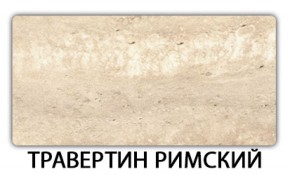 ТРАВЕРТИН РИМСКИЙ